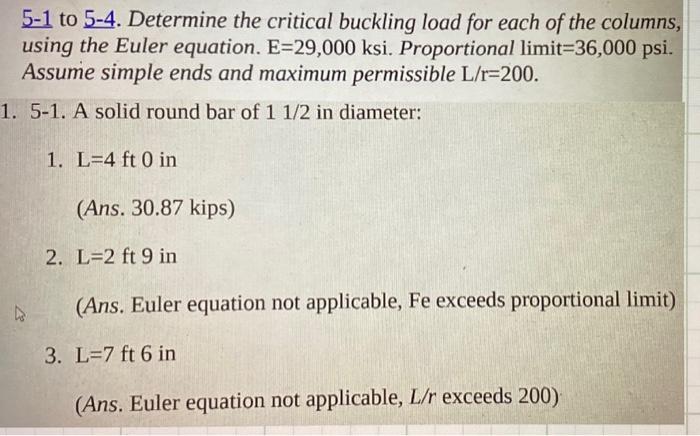 5-1 to 5-4. Determine the critical buckling load for each of the columns, using the Euler equation. E=29,000 ksi. Proportional limit=36,000 psi. Assume simple ends and maximum permissible L/r=200.

1. 5-1. A solid round bar of 1 1/2 in diameter:

1. L=4 ft 0 in

(Ans. 30.87 kips)

2. L=2 ft 9 in

(Ans. Euler equation not applicable, Fe exceeds proportional limit)

3. L=7 ft 6 in

(Ans. Euler equation not applicable, L/r exceeds 200)